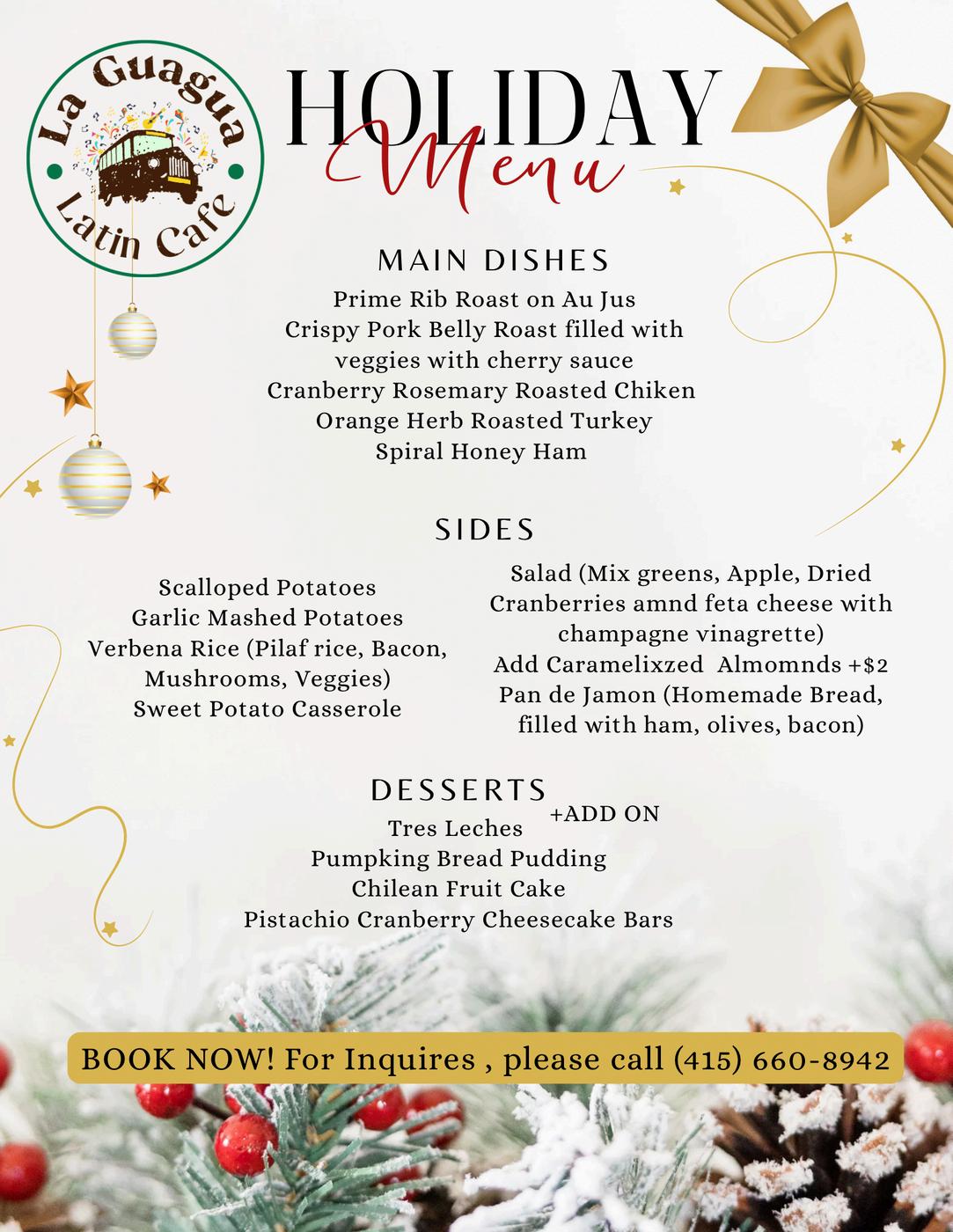 La Guagua
Latin Cafe

HOLIDAY
Menu

MAIN DISHES
Prime Rib Roast on Au Jus
Crispy Pork Belly Roast filled with veggies with cherry sauce
Cranberry Rosemary Roasted Chiken
Orange Herb Roasted Turkey
Spiral Honey Ham

SIDES
Scalloped Potatoes
Garlic Mashed Potatoes
Verbena Rice (Pilaf rice, Bacon, Mushrooms, Veggies)
Sweet Potato Casserole

Salad (Mix greens, Apple, Dried Cranberries amnd feta cheese with champagne vinagrette)
Add Caramelixzed Almomnds +$2
Pan de Jamon (Homemade Bread, filled with ham, olives, bacon)

DESSERTS
+ADD ON
Tres Leches
Pumpking Bread Pudding
Chilean Fruit Cake
Pistachio Cranberry Cheesecake Bars

BOOK NOW! For Inquires , please call (415) 660-8942